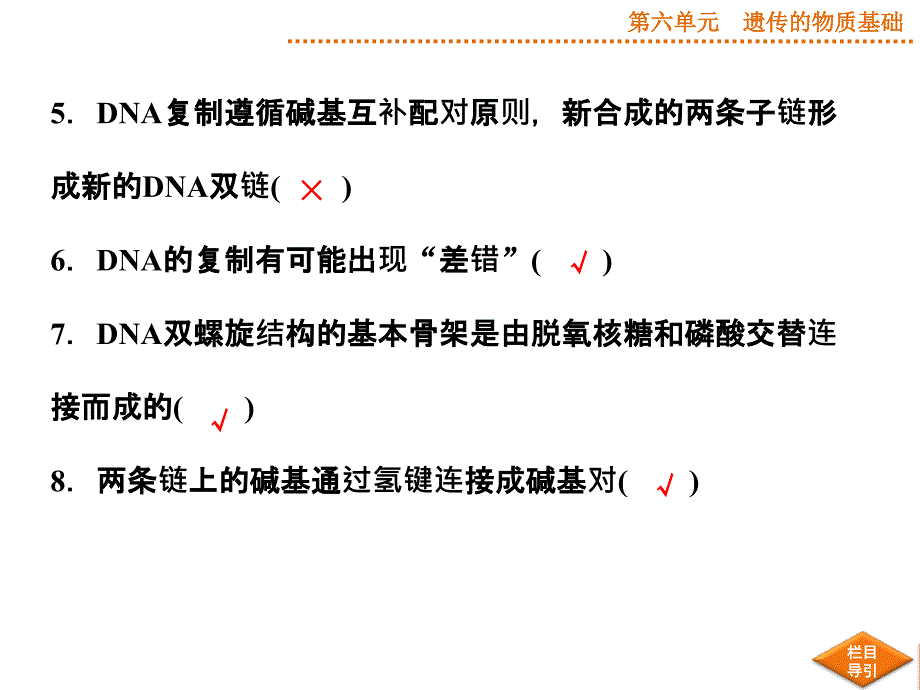 第六单元　遗传的物质基础

5. DNA复制遵循碱基互补配对原则，新合成的两条子链形成新的DNA双链( × )

6. DNA的复制有可能出现“差错”( √ )

7. DNA双螺旋结构的基本骨架是由脱氧核糖和磷酸交替连接而成的( √ )

8. 两条链上的碱基通过氢键连接成碱基对( √ )

栏目导引